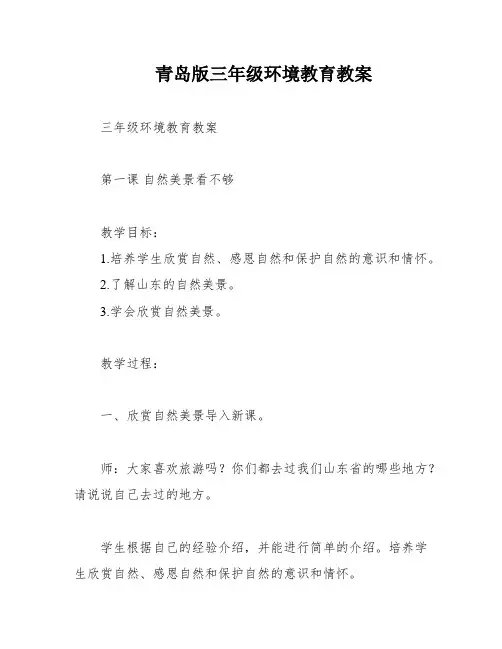 青岛版三年级环境教育教案

三年级环境教育教案

第一课 自然美景看不够

教学目标：

1.培养学生欣赏自然、感恩自然和保护自然的意识和情怀。

2.了解山东的自然美景。

3.学会欣赏自然美景。

教学过程：

一、欣赏自然美景导入新课。

师：大家喜欢旅游吗？你们都去过我们山东省的哪些地方？请说说自己去过的地方。

学生根据自己的经验介绍，并能进行简单的介绍。培养学生欣赏自然、感恩自然和保护自然的意识和情怀。